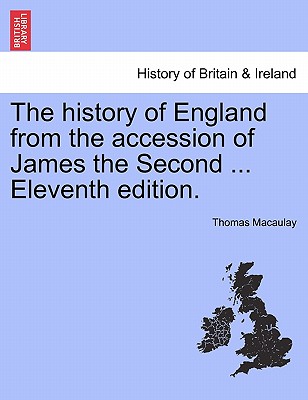 BRITISH LIBRARY

History of Britain & Ireland

The history of England from the accession of James the Second ... Eleventh edition.

Thomas Macaulay